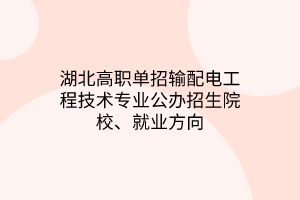 湖北高职单招输配电工程技术专业公办招生院校、就业方向